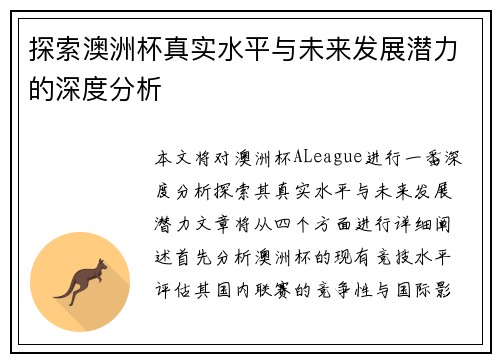 探索澳洲杯真实水平与未来发展潜力的深度分析

本文将对澳洲杯ALeague进行一番深度分析探索其真实水平与未来发展潜力文章将从四个方面进行详细阐述首先分析澳洲杯的现有竞技水平评估其国内联赛的竞争性与国际影